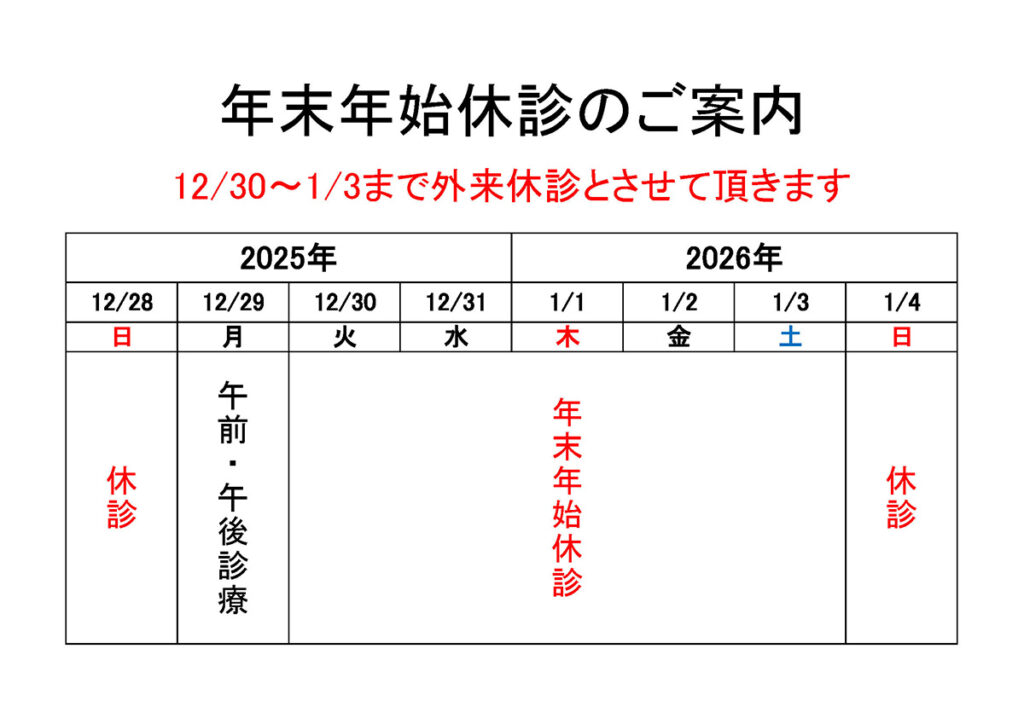 年末年始休診のご案内

12/30～1/3まで外来休診とさせて頂きます

| 2025年 | | | | 2026年 | | | |
|---|---|---|---|---|---|---|---|
| 12/28 | 12/29 | 12/30 | 12/31 | 1/1 | 1/2 | 1/3 | 1/4 |
| 日 | 月 | 火 | 水 | 木 | 金 | 土 | 日 |
| 休診 | 午前・午後診療 | 年末年始休診 | | | | | 休診 |